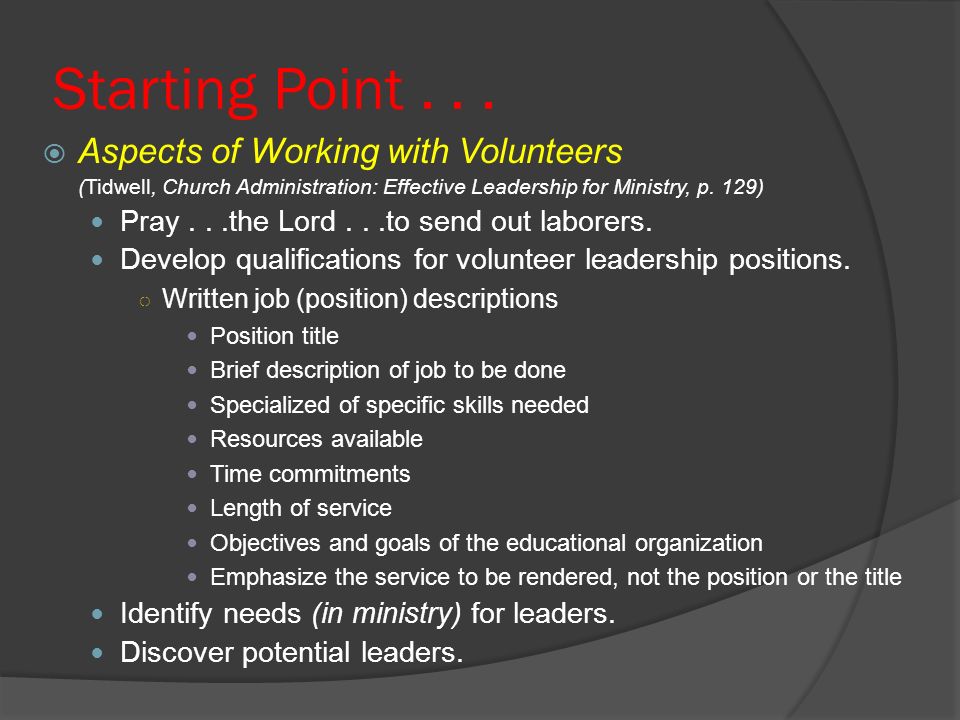 Starting Point . . .

Aspects of Working with Volunteers
(Tidwell, Church Administration: Effective Leadership for Ministry, p. 129)

Pray . . .the Lord . . .to send out laborers.

Develop qualifications for volunteer leadership positions.

Written job (position) descriptions

Position title

Brief description of job to be done

Specialized of specific skills needed

Resources available

Time commitments

Length of service

Objectives and goals of the educational organization

Emphasize the service to be rendered, not the position or the title

Identify needs (in ministry) for leaders.

Discover potential leaders.